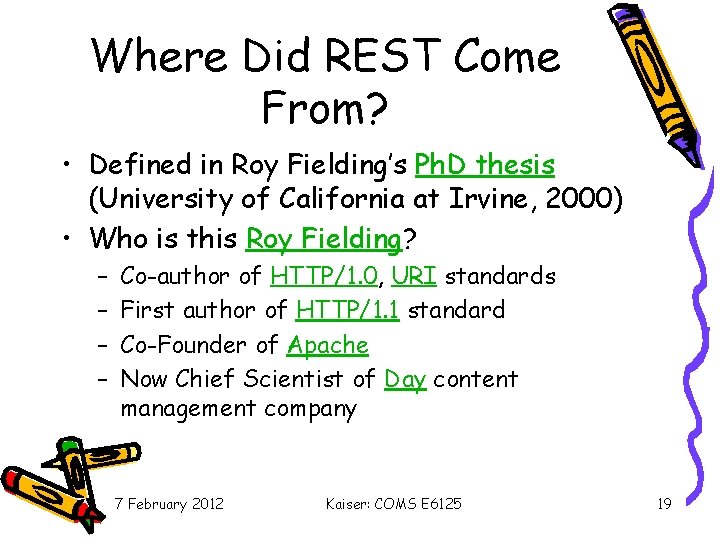 Where Did REST Come From?

• Defined in Roy Fielding's PhD thesis (University of California at Irvine, 2000)
• Who is this Roy Fielding?
  – Co-author of HTTP/1.0, URI standards
  – First author of HTTP/1.1 standard
  – Co-Founder of Apache
  – Now Chief Scientist of Day content management company

7 February 2012 Kaiser: COMS E6125 19